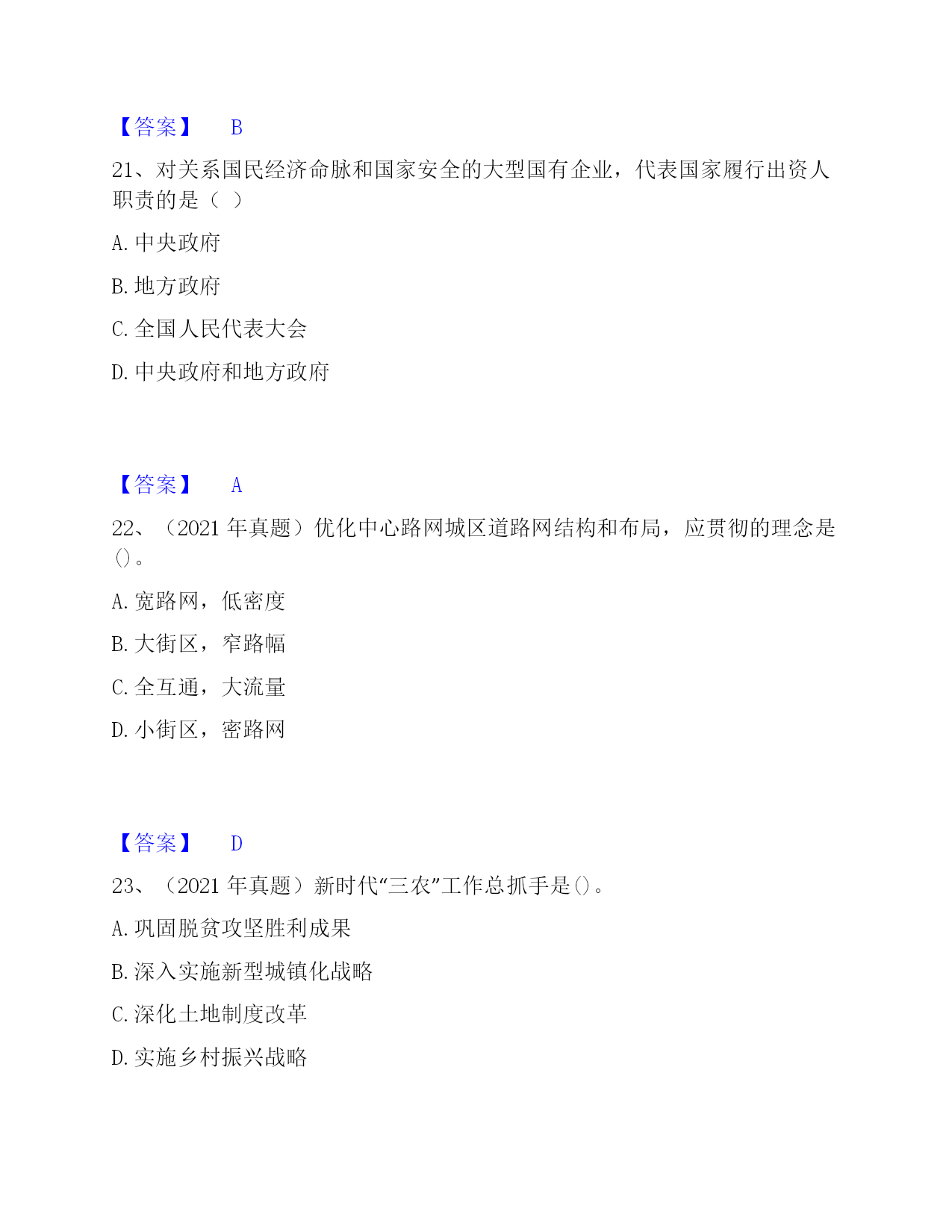 【答案】 B

21、对关系国民经济命脉和国家安全的大型国有企业，代表国家履行出资人职责的是（ ）

A. 中央政府

B. 地方政府

C. 全国人民代表大会

D. 中央政府和地方政府

【答案】 A

22、（2021 年真题）优化中心路网城区道路网结构和布局，应贯彻的理念是()。

A. 宽路网，低密度

B. 大街区，窄路幅

C. 全互通，大流量

D. 小街区，密路网

【答案】 D

23、（2021 年真题）新时代“三农”工作总抓手是()。

A. 巩固脱贫攻坚胜利成果

B. 深入实施新型城镇化战略

C. 深化土地制度改革

D. 实施乡村振兴战略